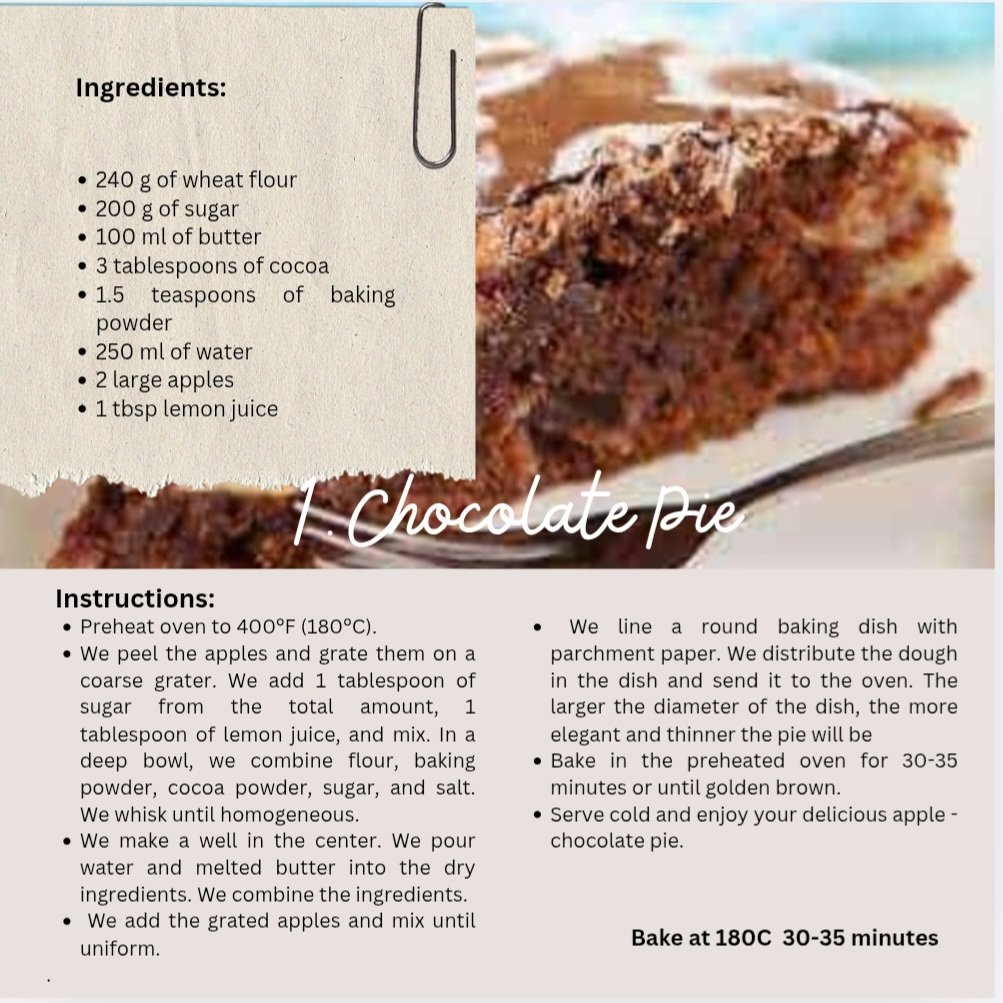 Ingredients:

• 240 g of wheat flour
• 200 g of sugar
• 100 ml of butter
• 3 tablespoons of cocoa
• 1.5 teaspoons of baking powder
• 250 ml of water
• 2 large apples
• 1 tbsp lemon juice

1. Chocolate Pie

Instructions:
• Preheat oven to 400°F (180°C).
• We peel the apples and grate them on a coarse grater. We add 1 tablespoon of sugar from the total amount, 1 tablespoon of lemon juice, and mix. In a deep bowl, we combine flour, baking powder, cocoa powder, sugar, and salt. We whisk until homogeneous.
• We make a well in the center. We pour water and melted butter into the dry ingredients. We combine the ingredients.
• We add the grated apples and mix until uniform.
• We line a round baking dish with parchment paper. We distribute the dough in the dish and send it to the oven. The larger the diameter of the dish, the more elegant and thinner the pie will be
• Bake in the preheated oven for 30-35 minutes or until golden brown.
• Serve cold and enjoy your delicious apple - chocolate pie.

Bake at 180C 30-35 minutes